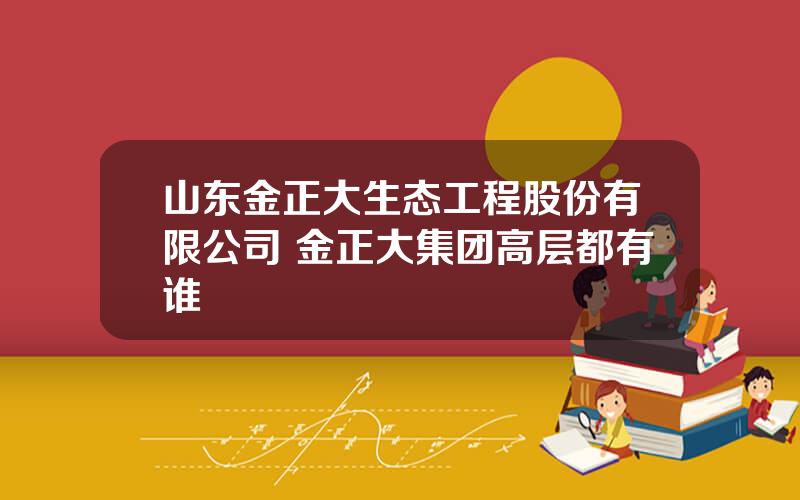 山东金正大生态工程股份有限公司 金正大集团高层都有谁